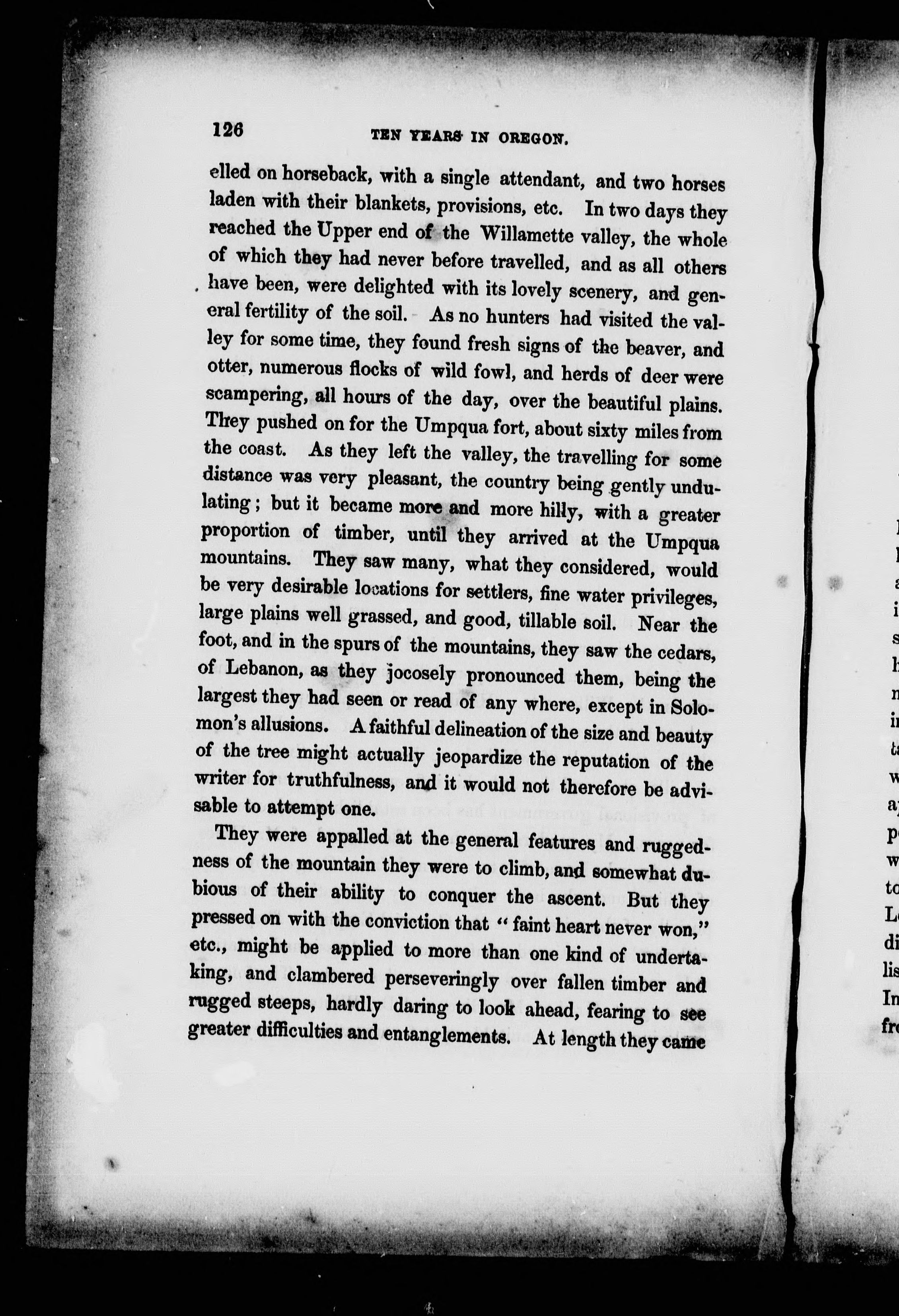 126 TEN YEARS IN OREGON.

elled on horseback, with a single attendant, and two horses laden with their blankets, provisions, etc. In two days they reached the Upper end of the Willamette valley, the whole of which they had never before travelled, and as all others have been, were delighted with its lovely scenery, and general fertility of the soil. As no hunters had visited the valley for some time, they found fresh signs of the beaver, and otter, numerous flocks of wild fowl, and herds of deer were scampering, all hours of the day, over the beautiful plains. They pushed on for the Umpqua fort, about sixty miles from the coast. As they left the valley, the travelling for some distance was very pleasant, the country being gently undulating; but it became more and more hilly, with a greater proportion of timber, until they arrived at the Umpqua mountains. They saw many, what they considered, would be very desirable locations for settlers, fine water privileges, large plains well grassed, and good, tillable soil. Near the foot, and in the spurs of the mountains, they saw the cedars, of Lebanon, as they jocosely pronounced them, being the largest they had seen or read of any where, except in Solomon's allusions. A faithful delineation of the size and beauty of the tree might actually jeopardize the reputation of the writer for truthfulness, and it would not therefore be advisable to attempt one.

They were appalled at the general features and ruggedness of the mountain they were to climb, and somewhat dubious of their ability to conquer the ascent. But they pressed on with the conviction that "faint heart never won," etc., might be applied to more than one kind of undertaking, and clambered perseveringly over fallen timber and rugged steeps, hardly daring to look ahead, fearing to see greater difficulties and entanglements. At length they came